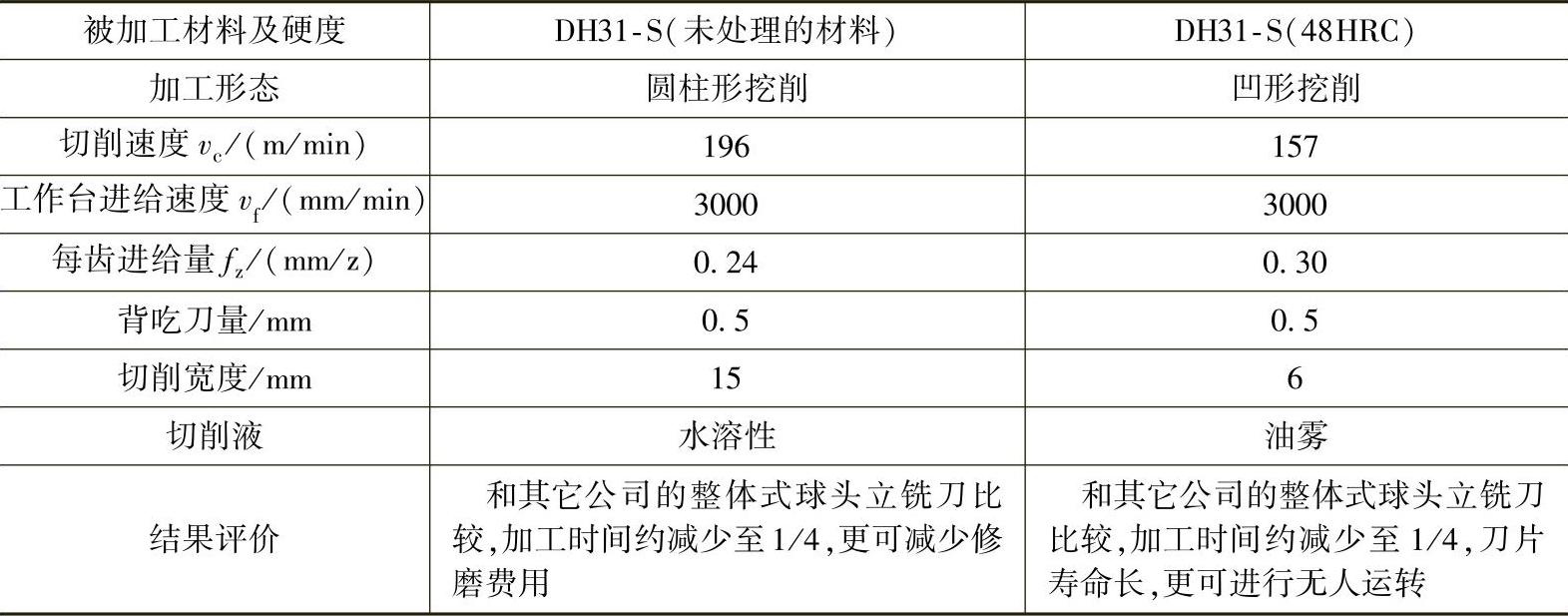 | 被加工材料及硬度 | DH31-S(未处理的材料) | DH31-S(48HRC) |
|---|---|---|
| 加工形态 | 圆柱形挖削 | 凹形挖削 |
| 切削速度$v_c$/(m/min) | 196 | 157 |
| 工作台进给速度$v_f$/(mm/min) | 3000 | 3000 |
| 每齿进给量$f_z$/(mm/z) | 0.24 | 0.30 |
| 背吃刀量/mm | 0.5 | 0.5 |
| 切削宽度/mm | 15 | 6 |
| 切削液 | 水溶性 | 油雾 |
| 结果评价 | 和其它公司的整体式球头立铣刀比较,加工时间约减少至1/4,更可减少修磨费用 | 和其它公司的整体式球头立铣刀比较,加工时间约减少至1/4,刀片寿命长,更可进行无人运转 |